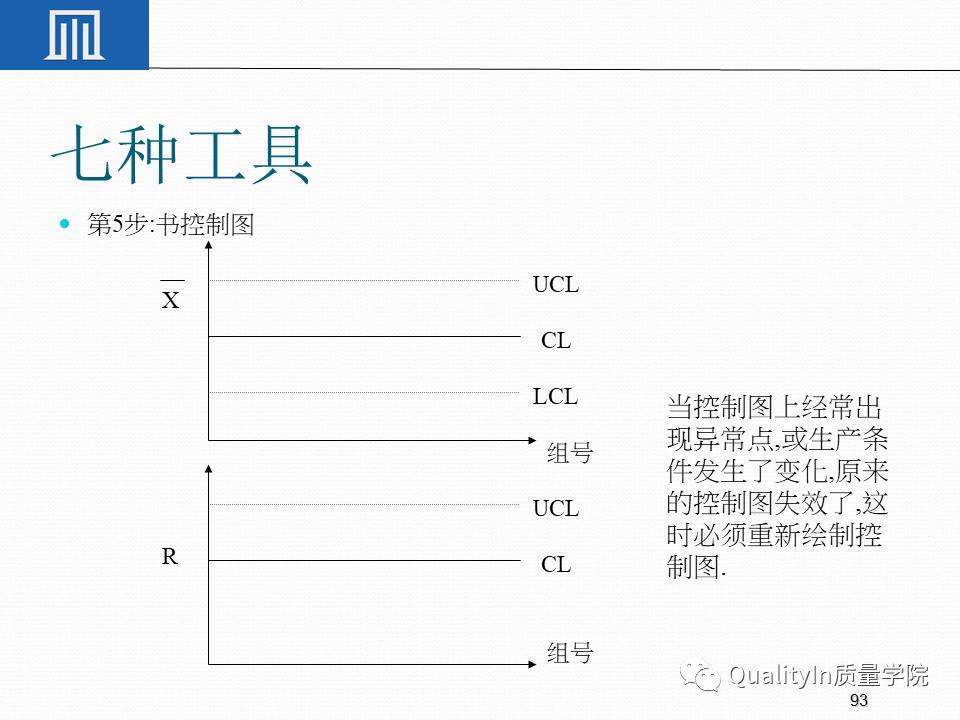 七种工具

第5步:书控制图

$\overline{X}$

UCL

CL

LCL

组号

R

UCL

CL

组号

当控制图上经常出现异常点,或生产条件发生了变化,原来的控制图失效了,这时必须重新绘制控制图.

QualityIn质量学院

93